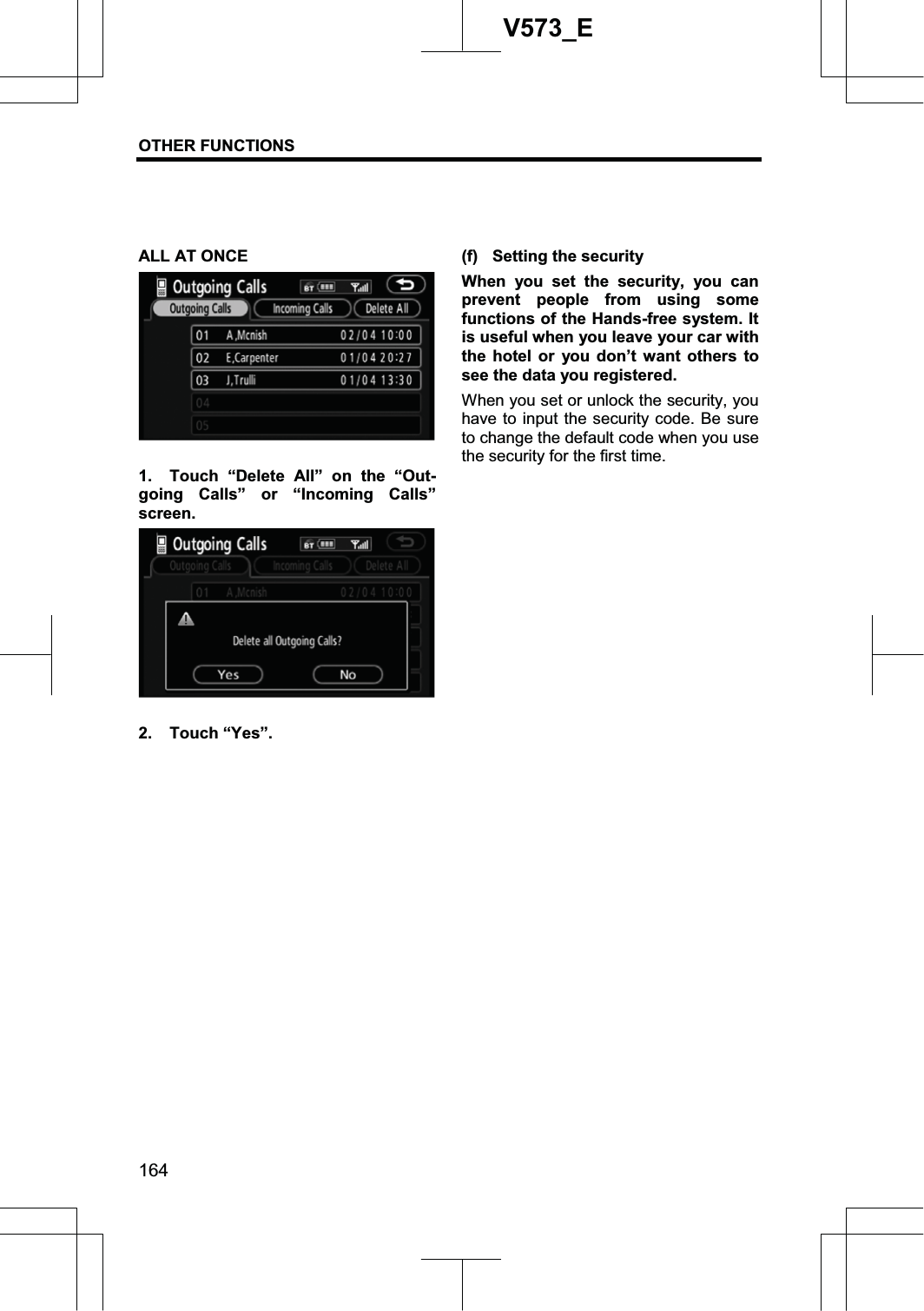 V573_E

OTHER FUNCTIONS

ALL AT ONCE

Outgoing Calls

BT

Outgoing Calls

Incoming Calls

Delete All

01 A,Mcnish 02/04 10:00

02 E,Carpenter 01/04 20:27

03 J,Trulli 01/04 13:30

04

05

1. Touch “Delete All” on the “Outgoing Calls” or “Incoming Calls” screen.

Outgoing Calls

BT

Outgoing Calls

Incoming Calls

Delete All

01 A,Mcnish 02/04 10:00

Delete all Outgoing Calls?

Yes

No

2. Touch “Yes”.

(f) Setting the security

When you set the security, you can prevent people from using some functions of the Hands-free system. It is useful when you leave your car with the hotel or you don’t want others to see the data you registered.

When you set or unlock the security, you have to input the security code. Be sure to change the default code when you use the security for the first time.

164